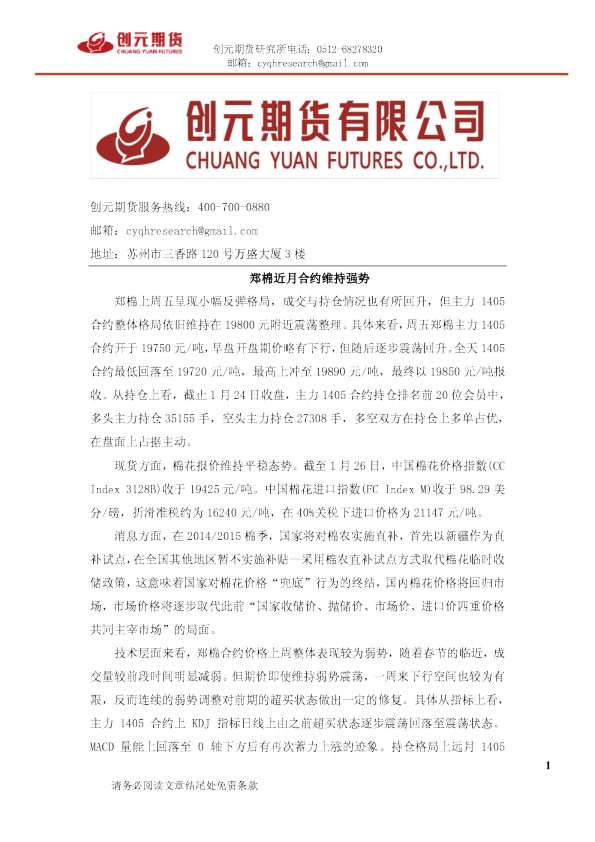 创元期货
CHUANG YUAN FUTURES

创元期货研究所电话：0512-68278320
邮箱：cyqhresearch@gmail.com

创元期货有限公司
CHUANG YUAN FUTURES CO.,LTD.

创元期货服务热线：400-700-0880
邮箱：cyqhresearch@gmail.com
地址：苏州市三香路120号万盛大厦3楼

郑棉近月合约维持强势

郑棉上周五呈现小幅反弹格局，成交与持仓情况也有所回升，但主力1405合约整体格局依旧维持在19800元附近震荡整理。具体来看，周五郑棉主力1405合约开于19750元/吨，早盘开盘期价略有下行，但随后逐步震荡回升。全天1405合约最低回落至19720元/吨，最高上冲至19890元/吨，最终以19850元/吨报收。从持仓上看，截止1月24日收盘，主力1405合约持仓排名前20位会员中，多头主力持仓35155手，空头主力持仓27308手，多空双方在持仓上多单占优，在盘面上占据主动。

现货方面，棉花报价维持平稳态势。截至1月26日，中国棉花价格指数(CC Index 3128B)收于19425元/吨。中国棉花进口指数(FC Index M)收于98.29美分/磅，折滑准税约为16240元/吨，在40%关税下进口价格为21147元/吨。

消息方面，在2014/2015棉季，国家将对棉农实施直补，首先以新疆作为直补试点，在全国其他地区暂不实施补贴—采用棉农直补试点方式取代棉花临时收储政策，这意味着国家对棉花价格“兜底”行为的终结，国内棉花价格将回归市场，市场价格将逐步取代此前“国家收储价、抛储价、市场价、进口价四重价格共同主宰市场”的局面。

技术层面来看，郑棉合约价格上周整体表现较为弱势，随着春节的临近，成交量较前段时间明显减弱。但期价即使维持弱势震荡，一周来下行空间也较为有限，反而连续的弱势调整对前期的超买状态做出一定的修复。具体从指标上看，主力1405合约上KDJ指标日线上由之前超买状态逐步震荡回落至震荡状态。MACD量能上回落至0轴下方后有再次蓄力上涨的迹象。持仓格局上远月1405

1

请务必阅读文章结尾处免责条款